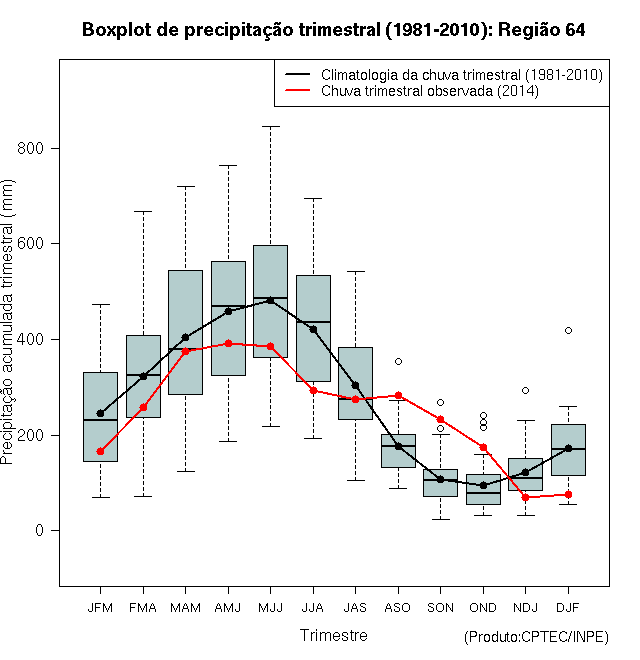 Boxplot de precipitação trimestral (1981-2010): Região 64

Climatologia da chuva trimestral (1981-2010)
Chuva trimestral observada (2014)

Precipitação acumulada trimestral (mm)

800
600
400
200
0

JFM FMA MAM AMJ MJJ JJA JAS ASO SON OND NDJ DJF

Trimestre

(Produto:CPTEC/INPE)